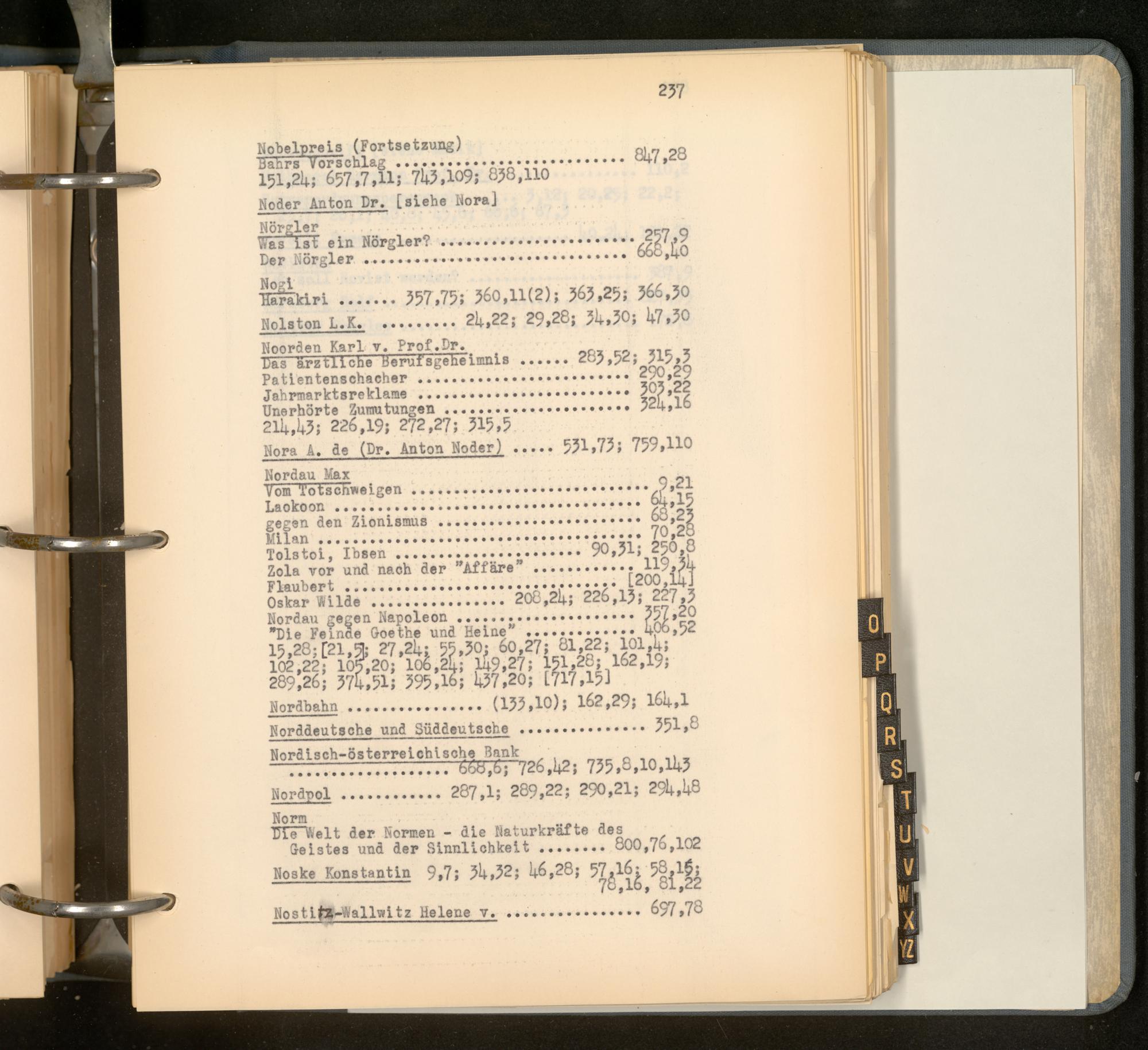 237

Nobelpreis (Fortsetzung)
Bahrs Vorschlag 847,28
151,24; 657,7,11; 743,109; 838,110

Noder Anton Dr. [siehe Nora]

Nörgler
Was ist ein Nörgler? 257,9
Der Nörgler 668,40

Nogi
Harakiri 357,75; 360,11(2); 363,25; 366,30

Nolston L.K. 24,22; 29,28; 34,30; 47,30

Noorden Karl v. Prof.Dr.
Das ärztliche Berufsgeheimnis 283,52; 315,3
Patientenschacher 290,29
Jahrmarktsreklame 303,22
Unerhörte Zumutungen 324,16
214,43; 226,19; 272,27; 315,5

Nora A. de (Dr. Anton Noder) 531,73; 759,110

Nordau Max
Vom Totschweigen 9,21
Laokoon 64,15
gegen den Zionismus 68,23
Milan 70,28
Tolstoi, Ibsen 90,31; 250,8
Zola vor und nach der "Affäre" 119,34
Flaubert [200,14]
Oskar Wilde 208,24; 226,13; 227,3
Nordau gegen Napoleon 357,20
"Die Feinde Goethe und Heine" 406,52
15,28; [21,5]; 27,24; 55,30; 60,27; 81,22; 101,4; 102,22; 105,20; 106,24; 149,27; 151,28; 162,19; 289,26; 374,51; 395,16; 437,20; [717,15]

Nordbahn (133,10); 162,29; 164,1

Norddeutsche und Süddeutsche 351,8

Nordisch-österreichische Bank
668,6; 726,42; 735,8,10,143

Nordpol 287,1; 289,22; 290,21; 294,48

Norm
Die Welt der Normen - die Naturkräfte des Geistes und der Sinnlichkeit 800,76,102

Noske Konstantin 9,7; 34,32; 46,28; 57,16; 58,15; 78,16, 81,22

Nostitz-Wallwitz Helene v. 697,78

O
P
Q
R
S
T
U
V
W
X
YZ